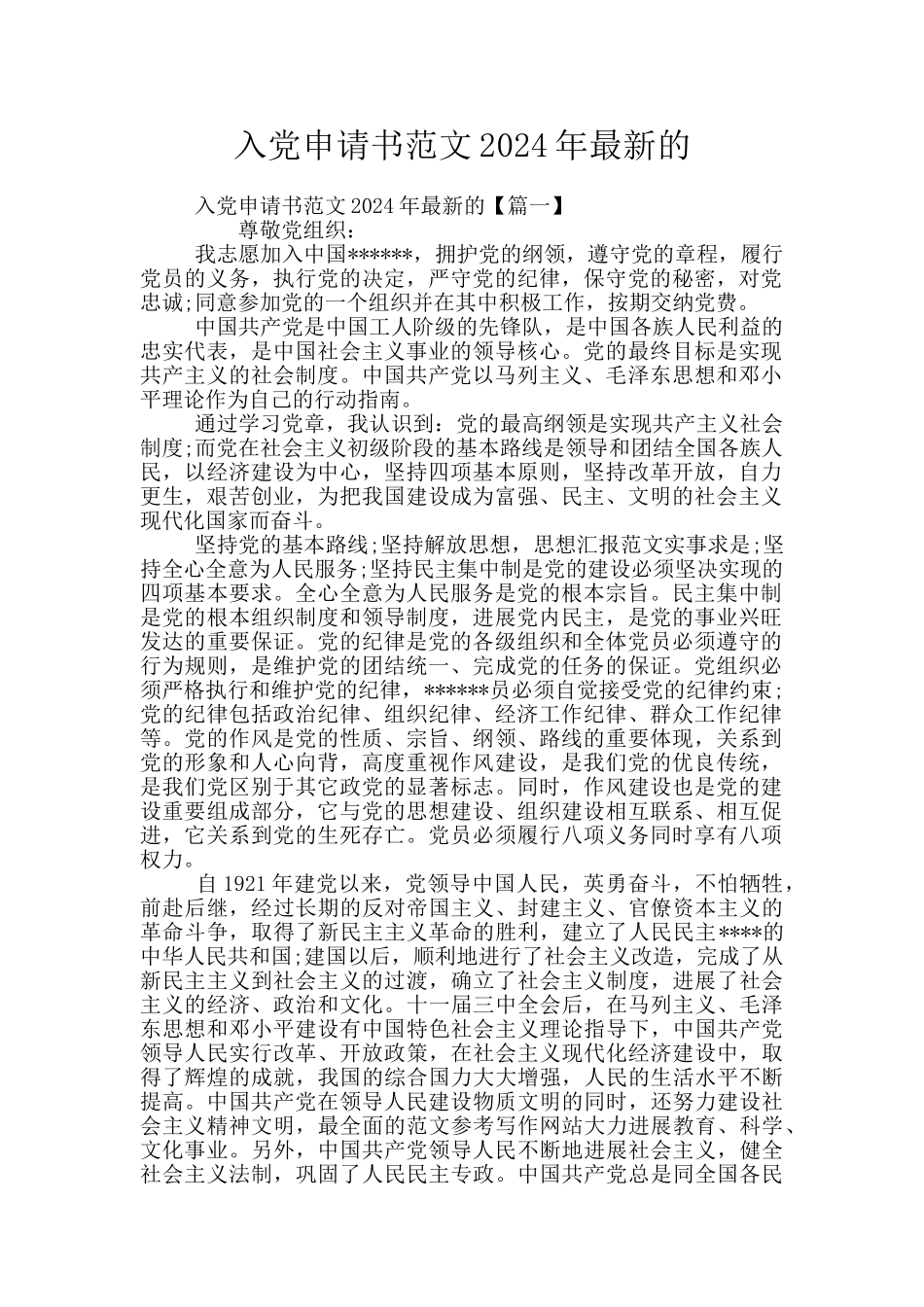 入党申请书范文2024年最新的

入党申请书范文2024年最新的【篇一】

尊敬党组织：

我志愿加入中国******，拥护党的纲领，遵守党的章程，履行党员的义务，执行党的决定，严守党的纪律，保守党的秘密，对党忠诚;同意参加党的一个组织并在其中积极工作，按期交纳党费。

中国共产党是中国工人阶级的先锋队，是中国各族人民利益的忠实代表，是中国社会主义事业的领导核心。党的最终目标是实现共产主义的社会制度。中国共产党以马列主义、毛泽东思想和邓小平理论作为自己的行动指南。

通过学习党章，我认识到：党的最高纲领是实现共产主义社会制度;而党在社会主义初级阶段的基本路线是领导和团结全国各族人民，以经济建设为中心，坚持四项基本原则，坚持改革开放，自力更生，艰苦创业，为把我国建设成为富强、民主、文明的社会主义现代化国家而奋斗。

坚持党的基本路线;坚持解放思想，思想汇报范文实事求是;坚持全心全意为人民服务;坚持民主集中制是党的建设必须坚决实现的四项基本要求。全心全意为人民服务是党的根本宗旨。民主集中制是党的根本组织制度和领导制度，进展党内民主，是党的事业兴旺发达的重要保证。党的纪律是党的各级组织和全体党员必须遵守的行为规则，是维护党的团结统一、完成党的任务的保证。党组织必须严格执行和维护党的纪律，******员必须自觉接受党的纪律约束;党的纪律包括政治纪律、组织纪律、经济工作纪律、群众工作纪律等。党的作风是党的性质、宗旨、纲领、路线的重要体现，关系到党的形象和人心向背，高度重视作风建设，是我们党的优良传统，是我们党区别于其它政党的显著标志。同时，作风建设也是党的建设重要组成部分，它与党的思想建设、组织建设相互联系、相互促进，它关系到党的生死存亡。党员必须履行八项义务同时享有八项权力。

自1921年建党以来，党领导中国人民，英勇奋斗，不怕牺牲，前赴后继，经过长期的反对帝国主义、封建主义、官僚资本主义的革命斗争，取得了新民主主义革命的胜利，建立了人民民主****的中华人民共和国;建国以后，顺利地进行了社会主义改造，完成了从新民主主义到社会主义的过渡，确立了社会主义制度，进展了社会主义的经济、政治和文化。十一届三中全会后，在马列主义、毛泽东思想和邓小平建设有中国特色社会主义理论指导下，中国共产党领导人民实行改革、开放政策，在社会主义现代化经济建设中，取得了辉煌的成就，我国的综合国力大大增强，人民的生活水平不断提高。中国共产党在领导人民建设物质文明的同时，还努力建设社会主义精神文明，最全面的范文参考写作网站大力进展教育、科学、文化事业。另外，中国共产党领导人民不断地进展社会主义，健全社会主义法制，巩固了人民民主专政。中国共产党总是同全国各民